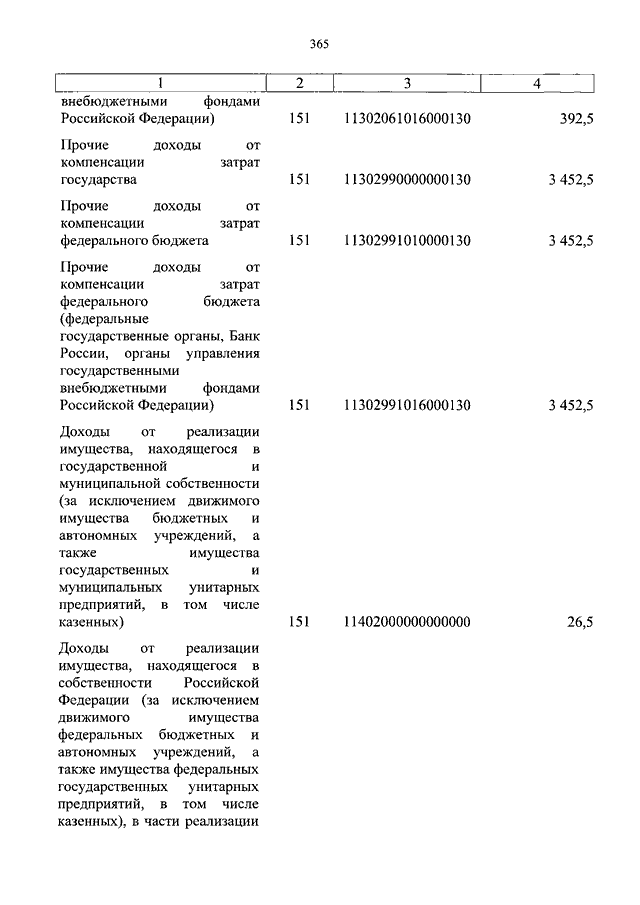 365

| 1 | 2 | 3 | 4 |
|---|---|---|---|
| внебюджетными фондами Российской Федерации) | 151 | 11302061016000130 | 392,5 |
| Прочие доходы от компенсации затрат государства | 151 | 11302990000000130 | 3 452,5 |
| Прочие доходы от компенсации затрат федерального бюджета | 151 | 11302991010000130 | 3 452,5 |
| Прочие доходы от компенсации затрат федерального бюджета (федеральные государственные органы, Банк России, органы управления государственными внебюджетными фондами Российской Федерации) | 151 | 11302991016000130 | 3 452,5 |
| Доходы от реализации имущества, находящегося в государственной и муниципальной собственности (за исключением движимого имущества бюджетных и автономных учреждений, а также имущества государственных и муниципальных унитарных предприятий, в том числе казенных) | 151 | 11402000000000000 | 26,5 |
| Доходы от реализации имущества, находящегося в собственности Российской Федерации (за исключением движимого имущества федеральных бюджетных и автономных учреждений, а также имущества федеральных государственных унитарных предприятий, в том числе казенных), в части реализации | | | |